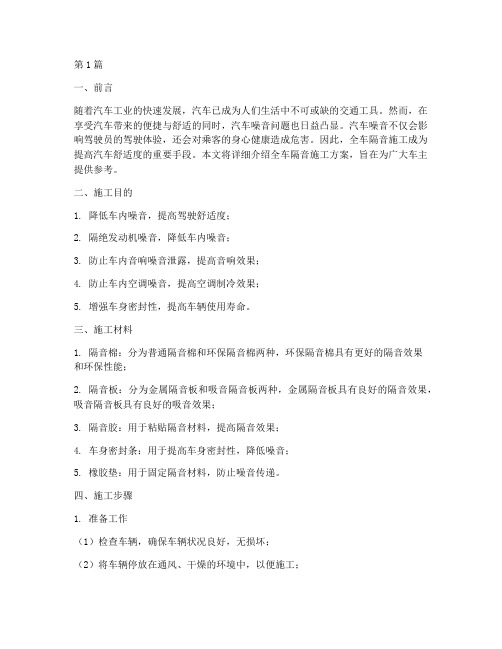 第1篇

一、前言

随着汽车工业的快速发展，汽车已成为人们生活中不可或缺的交通工具。然而，在享受汽车带来的便捷与舒适的同时，汽车噪音问题也日益凸显。汽车噪音不仅会影响驾驶员的驾驶体验，还会对乘客的身心健康造成危害。因此，全车隔音施工成为提高汽车舒适度的重要手段。本文将详细介绍全车隔音施工方案，旨在为广大车主提供参考。

二、施工目的

1. 降低车内噪音，提高驾驶舒适度；

2. 隔绝发动机噪音，降低车内噪音；

3. 防止车内音响噪音泄露，提高音响效果；

4. 防止车内空调噪音，提高空调制冷效果；

5. 增强车身密封性，提高车辆使用寿命。

三、施工材料

1. 隔音棉：分为普通隔音棉和环保隔音棉两种，环保隔音棉具有更好的隔音效果和环保性能；

2. 隔音板：分为金属隔音板和吸音隔音板两种，金属隔音板具有良好的隔音效果，吸音隔音板具有良好的吸音效果；

3. 隔音胶：用于粘贴隔音材料，提高隔音效果；

4. 车身密封条：用于提高车身密封性，降低噪音；

5. 橡胶垫：用于固定隔音材料，防止噪音传递。

四、施工步骤

1. 准备工作

（1）检查车辆，确保车辆状况良好，无损坏；

（2）将车辆停放在通风、干燥的环境中，以便施工；